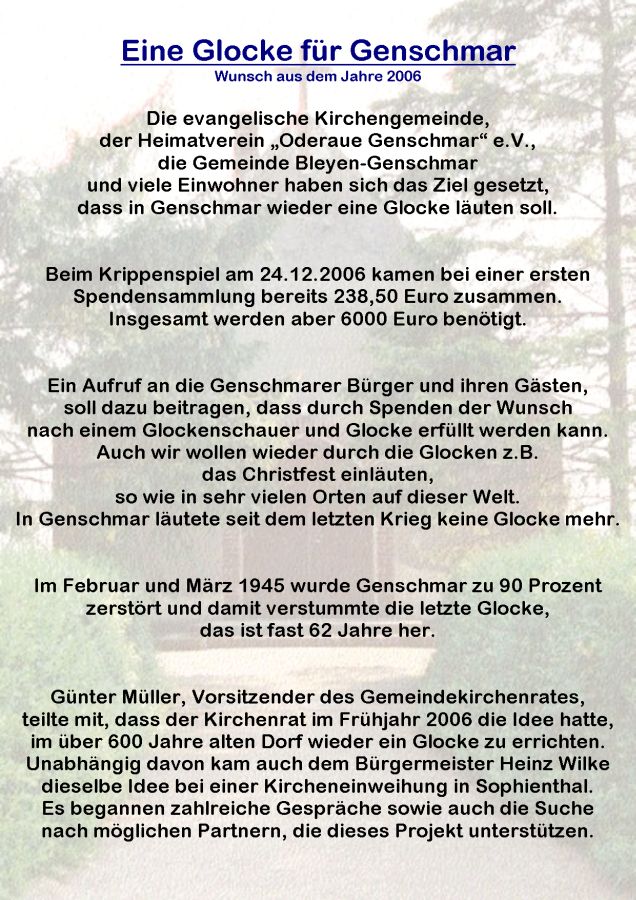 Eine Glocke für Genschmar
Wunsch aus dem Jahre 2006

Die evangelische Kirchengemeinde, der Heimatverein „Oderaue Genschmar“ e.V., die Gemeinde Bleyen-Genschmar und viele Einwohner haben sich das Ziel gesetzt, dass in Genschmar wieder eine Glocke läuten soll.

Beim Krippenspiel am 24.12.2006 kamen bei einer ersten Spendensammlung bereits 238,50 Euro zusammen. Insgesamt werden aber 6000 Euro benötigt.

Ein Aufruf an die Genschmarer Bürger und ihren Gästen, soll dazu beitragen, dass durch Spenden der Wunsch nach einem Glockenschauer und Glocke erfüllt werden kann. Auch wir wollen wieder durch die Glocken z.B. das Christfest einläuten, so wie in sehr vielen Orten auf dieser Welt. In Genschmar läutete seit dem letzten Krieg keine Glocke mehr.

Im Februar und März 1945 wurde Genschmar zu 90 Prozent zerstört und damit verstummte die letzte Glocke, das ist fast 62 Jahre her.

Günter Müller, Vorsitzender des Gemeindekirchenrates, teilte mit, dass der Kirchenrat im Frühjahr 2006 die Idee hatte, im über 600 Jahre alten Dorf wieder ein Glocke zu errichten. Unabhängig davon kam auch dem Bürgermeister Heinz Wilke dieselbe Idee bei einer Kircheneinweihung in Sophienthal. Es begannen zahlreiche Gespräche sowie auch die Suche nach möglichen Partnern, die dieses Projekt unterstützen.